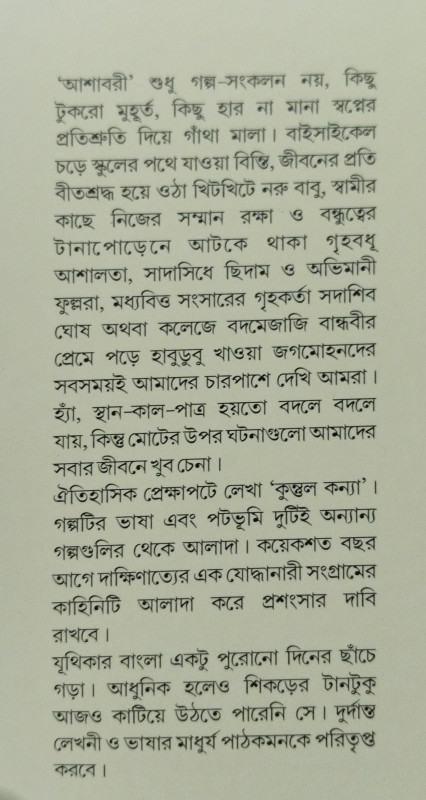 'আশাবরী' শুধু গল্প-সংকলন নয়, কিছু টুকরো মুহূর্ত, কিছু হার না মানা স্বপ্নের প্রতিশ্রুতি দিয়ে গাঁথা মালা। বাইসাইকেল চড়ে স্কুলের পথে যাওয়া বিন্তি, জীবনের প্রতি বীতশ্রদ্ধ হয়ে ওঠা খিটখিটে নরু বাবু, স্বামীর কাছে নিজের সম্মান রক্ষা ও বন্ধুত্বের টানাপোড়েনে আটকে থাকা গৃহবধূ আশালতা, সাদাসিধে ছিদাম ও অভিমানী ফুল্লরা, মধ্যবিত্ত সংসারের গৃহকর্তা সদাশিব ঘোষ অথবা কলেজে বদমেজাজি বান্ধবীর প্রেমে পড়ে হাবুডুবু খাওয়া জগমোহনদের সবসময়ই আমাদের চারপাশে দেখি আমরা। হ্যাঁ, স্থান-কাল-পাত্র হয়তো বদলে বদলে যায়, কিন্তু মোটের উপর ঘটনাগুলো আমাদের সবার জীবনে খুব চেনা।

ঐতিহাসিক প্রেক্ষাপটে লেখা 'কুন্তল কন্যা'। গল্পটির ভাষা এবং পটভূমি দুটিই অন্যান্য গল্পগুলির থেকে আলাদা। কয়েকশত বছর আগে দাক্ষিণাত্যের এক যোদ্ধানারী সংগ্রামের কাহিনিটি আলাদা করে প্রশংসার দাবি রাখবে।

যূথিকার বাংলা একটু পুরোনো দিনের ছাঁচে গড়া। আধুনিক হলেও শিকড়ের টানটুকু আজও কাটিয়ে উঠতে পারেনি সে। দুর্দান্ত লেখনী ও ভাষার মাধুর্য পাঠকমনকে পরিতৃপ্ত করবে।